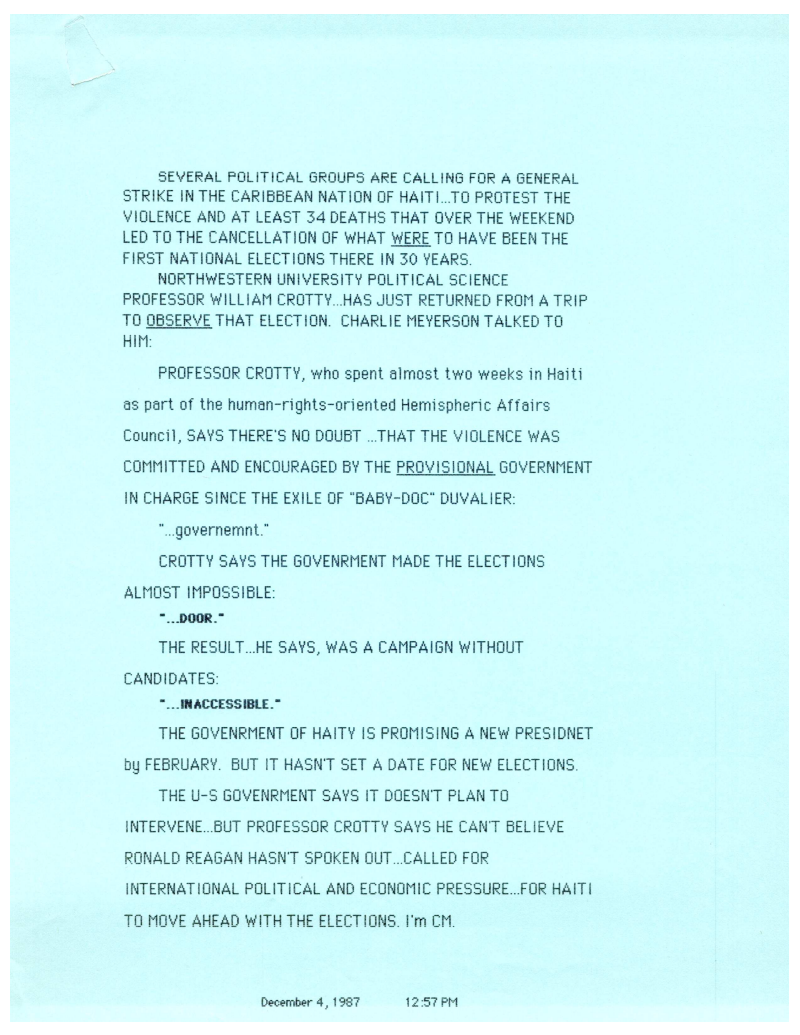 SEVERAL POLITICAL GROUPS ARE CALLING FOR A GENERAL STRIKE IN THE CARIBBEAN NATION OF HAITI...TO PROTEST THE VIOLENCE AND AT LEAST 34 DEATHS THAT OVER THE WEEKEND LED TO THE CANCELLATION OF WHAT WERE TO HAVE BEEN THE FIRST NATIONAL ELECTIONS THERE IN 30 YEARS.

NORTHWESTERN UNIVERSITY POLITICAL SCIENCE PROFESSOR WILLIAM CROTTY...HAS JUST RETURNED FROM A TRIP TO OBSERVE THAT ELECTION. CHARLIE MEYERSON TALKED TO HIM:

PROFESSOR CROTTY, who spent almost two weeks in Haiti as part of the human-rights-oriented Hemispheric Affairs Council, SAYS THERE'S NO DOUBT ...THAT THE VIOLENCE WAS COMMITTED AND ENCOURAGED BY THE PROVISIONAL GOVERNMENT IN CHARGE SINCE THE EXILE OF "BABY-DOC" DUVALIER:

"...governemnt."

CROTTY SAYS THE GOVENRMENT MADE THE ELECTIONS ALMOST IMPOSSIBLE:

"...DOOR."

THE RESULT...HE SAYS, WAS A CAMPAIGN WITHOUT CANDIDATES:

"...INACCESSIBLE."

THE GOVENRMENT OF HAITY IS PROMISING A NEW PRESIDNET by FEBRUARY. BUT IT HASN'T SET A DATE FOR NEW ELECTIONS.

THE U-S GOVENRMENT SAYS IT DOESN'T PLAN TO INTERVENE...BUT PROFESSOR CROTTY SAYS HE CAN'T BELIEVE RONALD REAGAN HASN'T SPOKEN OUT...CALLED FOR INTERNATIONAL POLITICAL AND ECONOMIC PRESSURE...FOR HAITI TO MOVE AHEAD WITH THE ELECTIONS. I'm CM.

December 4, 1987 12:57 PM